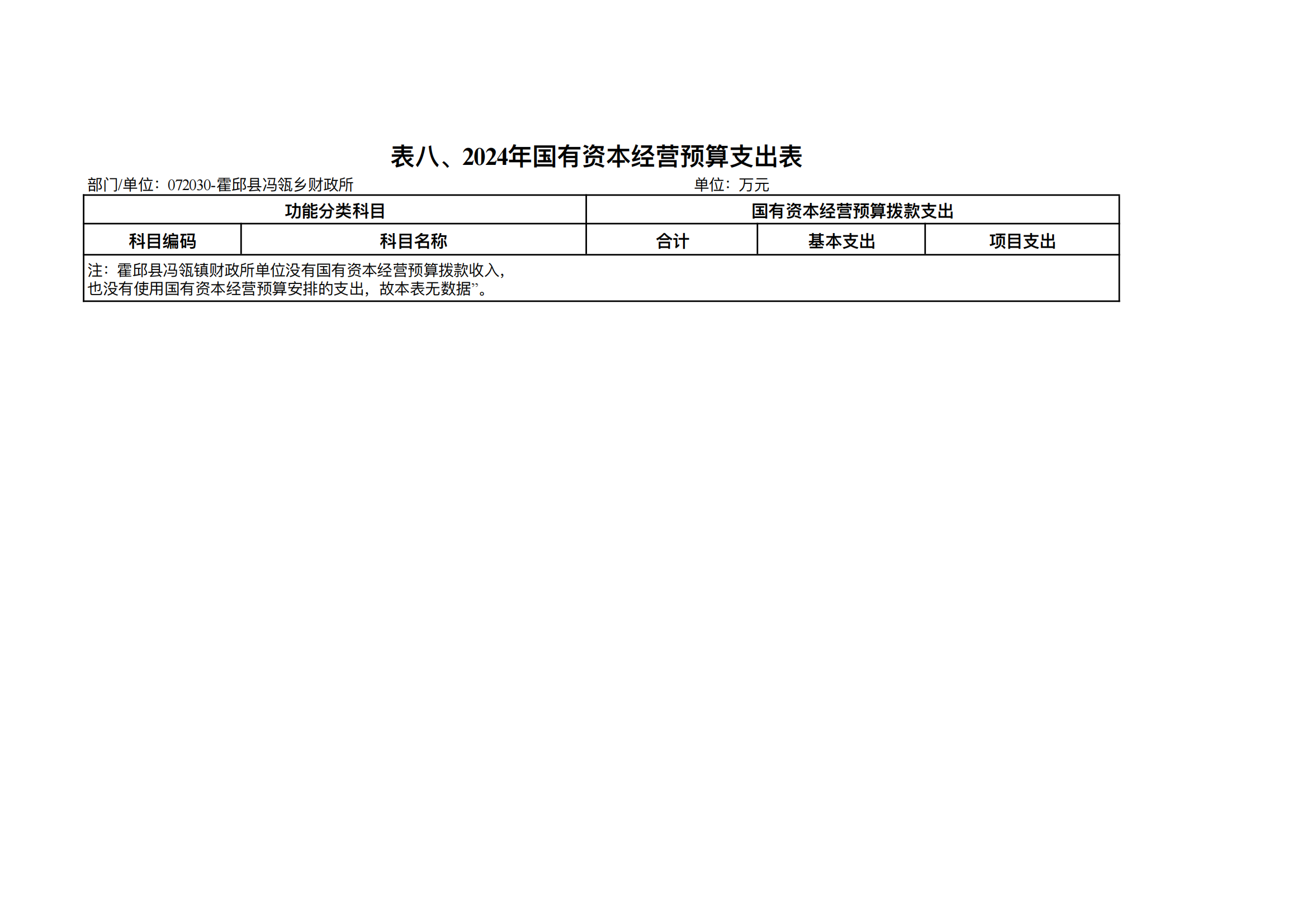 表八、2024年国有资本经营预算支出表

部门/单位：072030-霍邱县冯瓴乡财政所 单位：万元

| 功能分类科目 | | 国有资本经营预算拨款支出 | | |
|---|---|---|---|---|
| 科目编码 | 科目名称 | 合计 | 基本支出 | 项目支出 |
| 注：霍邱县冯瓴镇财政所单位没有国有资本经营预算拨款收入，也没有使用国有资本经营预算安排的支出，故本表无数据”。 | | | | |